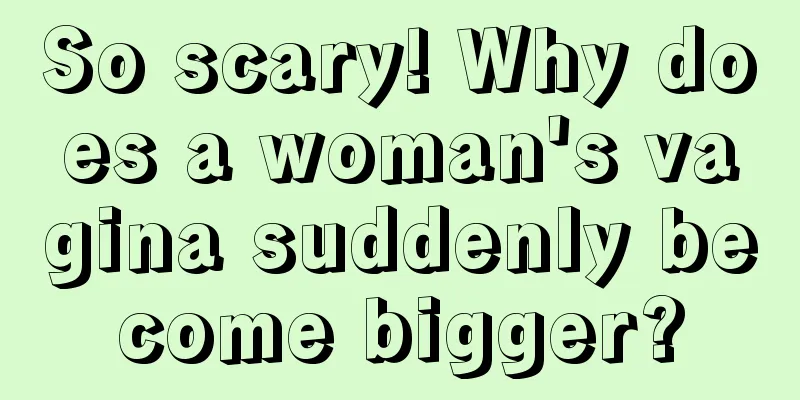 So scary! Why does a woman's vagina suddenly become bigger?